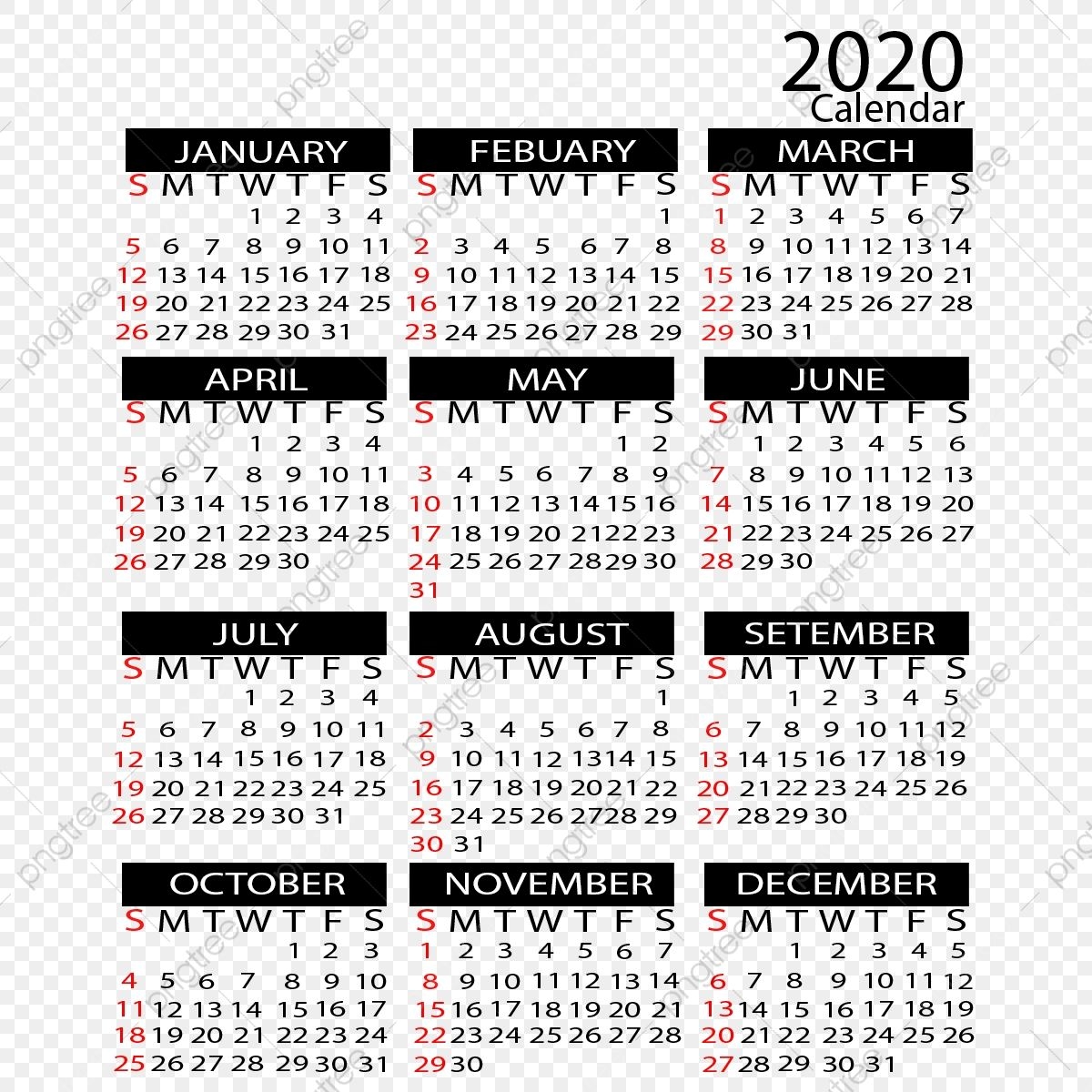 2020
Calendar

JANUARY

| S | M | T | W | T | F | S |
|---|---|---|---|---|---|---|
| | | | 1 | 2 | 3 | 4 |
| 5 | 6 | 7 | 8 | 9 | 10 | 11 |
| 12 | 13 | 14 | 15 | 16 | 17 | 18 |
| 19 | 20 | 21 | 22 | 23 | 24 | 25 |
| 26 | 27 | 28 | 29 | 30 | 31 | |

FEBUARY

| S | M | T | W | T | F | S |
|---|---|---|---|---|---|---|
| | | | | | | 1 |
| 2 | 3 | 4 | 5 | 6 | 7 | 8 |
| 9 | 10 | 11 | 12 | 13 | 14 | 15 |
| 16 | 17 | 18 | 19 | 20 | 21 | 22 |
| 23 | 24 | 25 | 26 | 27 | 28 | 29 |

MARCH

| S | M | T | W | T | F | S |
|---|---|---|---|---|---|---|
| 1 | 2 | 3 | 4 | 5 | 6 | 7 |
| 8 | 9 | 10 | 11 | 12 | 13 | 14 |
| 15 | 16 | 17 | 18 | 19 | 20 | 21 |
| 22 | 23 | 24 | 25 | 26 | 27 | 28 |
| 29 | 30 | 31 | | | | |

APRIL

| S | M | T | W | T | F | S |
|---|---|---|---|---|---|---|
| | | | 1 | 2 | 3 | 4 |
| 5 | 6 | 7 | 8 | 9 | 10 | 11 |
| 12 | 13 | 14 | 15 | 16 | 17 | 18 |
| 19 | 20 | 21 | 22 | 23 | 24 | 25 |
| 26 | 27 | 28 | 29 | 30 | | |

MAY

| S | M | T | W | T | F | S |
|---|---|---|---|---|---|---|
| | | | | | 1 | 2 |
| 3 | 4 | 5 | 6 | 7 | 8 | 9 |
| 10 | 11 | 12 | 13 | 14 | 15 | 16 |
| 17 | 18 | 19 | 20 | 21 | 22 | 23 |
| 24 | 25 | 26 | 27 | 28 | 29 | 30 |
| 31 | | | | | | |

JUNE

| S | M | T | W | T | F | S |
|---|---|---|---|---|---|---|
| | 1 | 2 | 3 | 4 | 5 | 6 |
| 7 | 8 | 9 | 10 | 11 | 12 | 13 |
| 14 | 15 | 16 | 17 | 18 | 19 | 20 |
| 21 | 22 | 23 | 24 | 25 | 26 | 27 |
| 28 | 29 | 30 | | | | |

JULY

| S | M | T | W | T | F | S |
|---|---|---|---|---|---|---|
| | | | 1 | 2 | 3 | 4 |
| 5 | 6 | 7 | 8 | 9 | 10 | 11 |
| 12 | 13 | 14 | 15 | 16 | 17 | 18 |
| 19 | 20 | 21 | 22 | 23 | 24 | 25 |
| 26 | 27 | 28 | 29 | 30 | 31 | |

AUGUST

| S | M | T | W | T | F | S |
|---|---|---|---|---|---|---|
| | | | | | | 1 |
| 2 | 3 | 4 | 5 | 6 | 7 | 8 |
| 9 | 10 | 11 | 12 | 13 | 14 | 15 |
| 16 | 17 | 18 | 19 | 20 | 21 | 22 |
| 23 | 24 | 25 | 26 | 27 | 28 | 29 |
| 30 | 31 | | | | | |

SETEMBER

| S | M | T | W | T | F | S |
|---|---|---|---|---|---|---|
| | | 1 | 2 | 3 | 4 | 5 |
| 6 | 7 | 8 | 9 | 10 | 11 | 12 |
| 13 | 14 | 15 | 16 | 17 | 18 | 19 |
| 20 | 21 | 22 | 23 | 24 | 25 | 26 |
| 27 | 28 | 29 | 30 | | | |

OCTOBER

| S | M | T | W | T | F | S |
|---|---|---|---|---|---|---|
| | | | | 1 | 2 | 3 |
| 4 | 5 | 6 | 7 | 8 | 9 | 10 |
| 11 | 12 | 13 | 14 | 15 | 16 | 17 |
| 18 | 19 | 20 | 21 | 22 | 23 | 24 |
| 25 | 26 | 27 | 28 | 29 | 30 | 31 |

NOVEMBER

| S | M | T | W | T | F | S |
|---|---|---|---|---|---|---|
| 1 | 2 | 3 | 4 | 5 | 6 | 7 |
| 8 | 9 | 10 | 11 | 12 | 13 | 14 |
| 15 | 16 | 17 | 18 | 19 | 20 | 21 |
| 22 | 23 | 24 | 25 | 26 | 27 | 28 |
| 29 | 30 | | | | | |

DECEMBER

| S | M | T | W | T | F | S |
|---|---|---|---|---|---|---|
| | | 1 | 2 | 3 | 4 | 5 |
| 6 | 7 | 8 | 9 | 10 | 11 | 12 |
| 13 | 14 | 15 | 16 | 17 | 18 | 19 |
| 20 | 21 | 22 | 23 | 24 | 25 | 26 |
| 27 | 28 | 29 | 30 | 31 | | |

pngtree